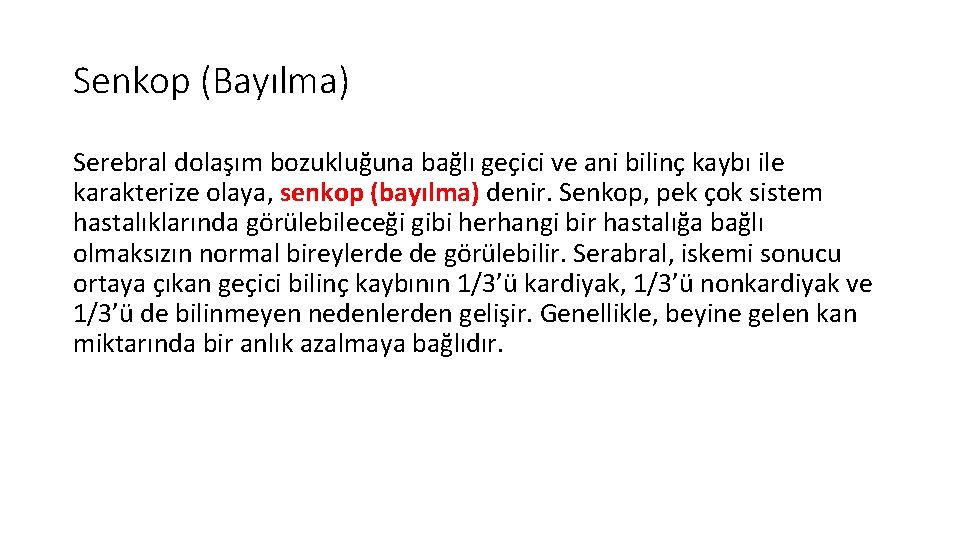 Senkop (Bayılma)

Serebral dolaşım bozukluğuna bağlı geçici ve ani bilinç kaybı ile karakterize olaya, senkop (bayılma) denir. Senkop, pek çok sistem hastalıklarında görülebileceği gibi herhangi bir hastalığa bağlı olmaksızın normal bireylerde de görülebilir. Serabral, iskemi sonucu ortaya çıkan geçici bilinç kaybının 1/3’ü kardiyak, 1/3’ü nonkardiyak ve 1/3’ü de bilinmeyen nedenlerden gelişir. Genellikle, beyine gelen kan miktarında bir anlık azalmaya bağlıdır.